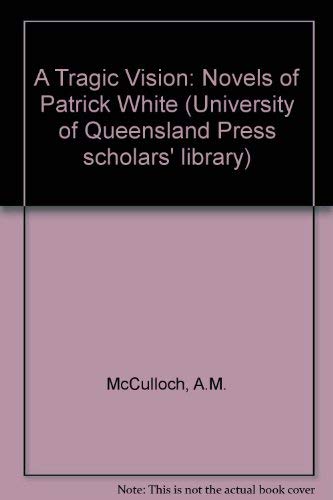 A Tragic Vision: Novels of Patrick White (University of Queensland Press scholars' library)

McCulloch, A.M.

Note: This is not the actual book cover